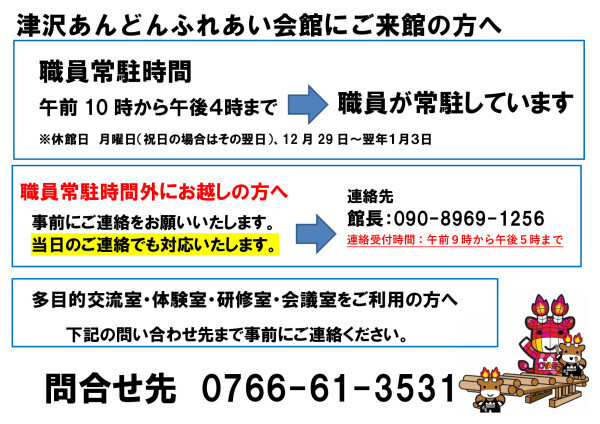 津沢あんどんふれあい会館にご来館の方へ

職員常駐時間

午前 10 時から午後4時まで

職員が常駐しています

※休館日　月曜日（祝日の場合はその翌日）、12 月 29 日～翌年1月3日

職員常駐時間外にお越しの方へ

事前にご連絡をお願いいたします。
当日のご連絡でも対応いたします。

連絡先
館長：090-8969-1256
連絡受付時間：午前９時から午後５時まで

多目的交流室・体験室・研修室・会議室をご利用の方へ

下記の問い合わせ先まで事前にご連絡ください。

問合せ先　0766-61-3531